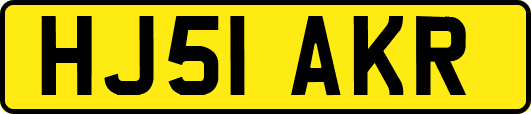 HJ51 AKR